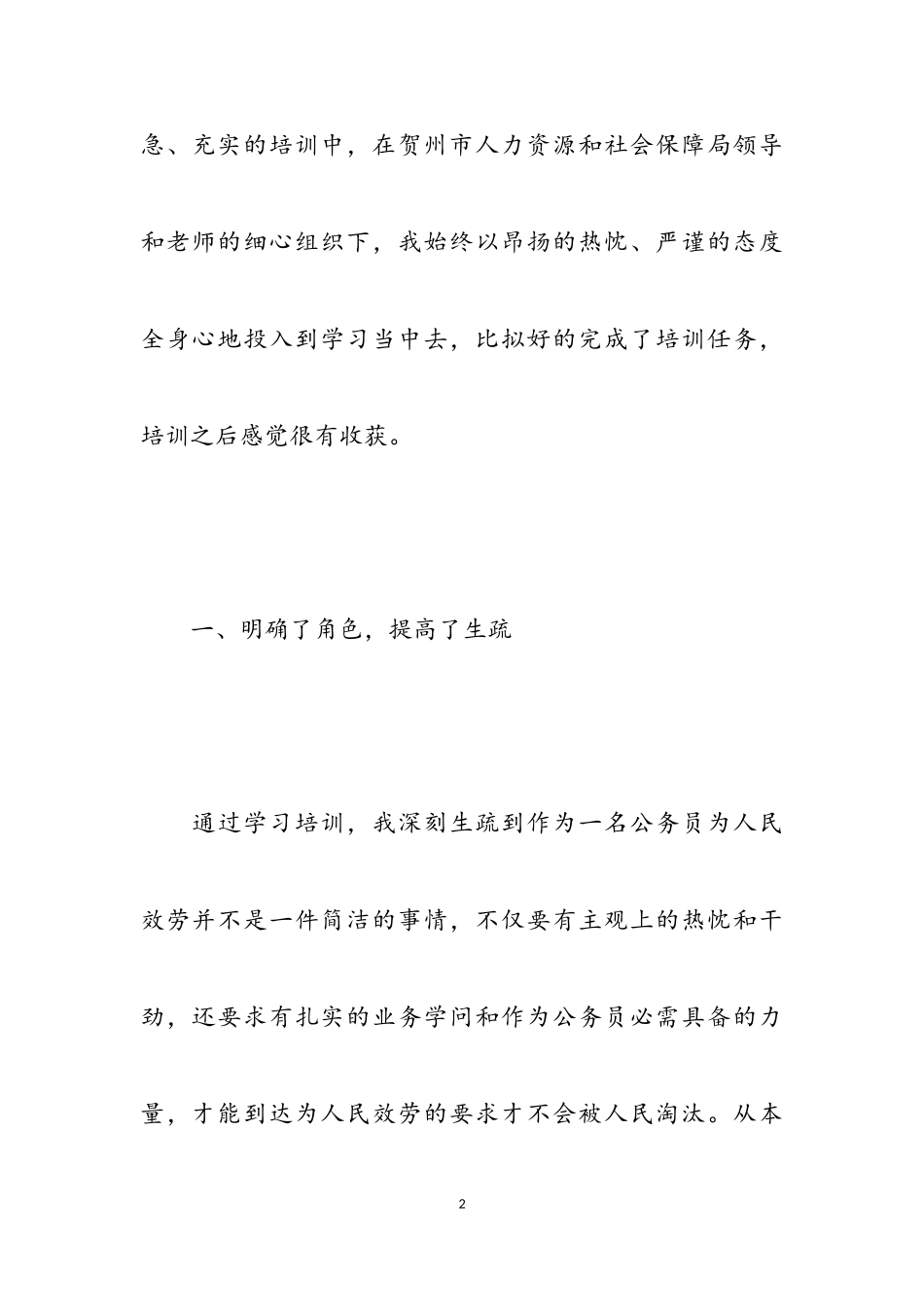 急、充实的培训中，在贺州市人力资源和社会保障局领导和老师的细心组织下，我始终以昂扬的热忱、严谨的态度全身心地投入到学习当中去，比拟好的完成了培训任务，培训之后感觉很有收获。

一、明确了角色，提高了生疏

通过学习培训，我深刻生疏到作为一名公务员为人民效劳并不是一件简洁的事情，不仅要有主观上的热忱和干劲，还要求有扎实的业务学问和作为公务员必需具备的力量，才能到达为人民效劳的要求才不会被人民淘汰。从本

2